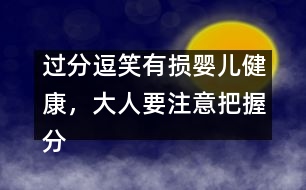 过分逗笑有损婴儿健康，大人要注意把握分